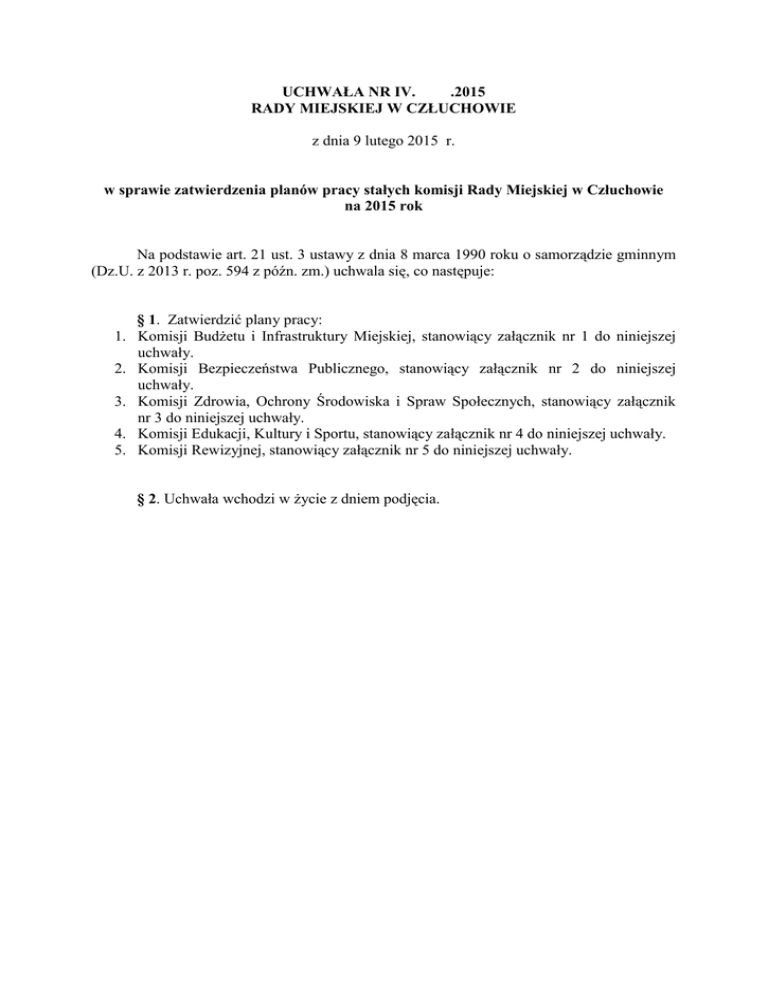 UCHWAŁA NR IV.        .2015
RADY MIEJSKIEJ W CZŁUCHOWIE

z dnia 9 lutego 2015  r.

w sprawie zatwierdzenia planów pracy stałych komisji Rady Miejskiej w Człuchowie na 2015 rok

Na podstawie art. 21 ust. 3 ustawy z dnia 8 marca 1990 roku o samorządzie gminnym (Dz.U. z 2013 r. poz. 594 z późn. zm.) uchwala się, co następuje:

§ 1.  Zatwierdzić plany pracy:
1. Komisji Budżetu i Infrastruktury Miejskiej, stanowiący załącznik nr 1 do niniejszej uchwały.
2. Komisji Bezpieczeństwa Publicznego, stanowiący załącznik nr 2 do niniejszej uchwały.
3. Komisji Zdrowia, Ochrony Środowiska i Spraw Społecznych, stanowiący załącznik nr 3 do niniejszej uchwały.
4. Komisji Edukacji, Kultury i Sportu, stanowiący załącznik nr 4 do niniejszej uchwały.
5. Komisji Rewizyjnej, stanowiący załącznik nr 5 do niniejszej uchwały.

§ 2. Uchwała wchodzi w życie z dniem podjęcia.